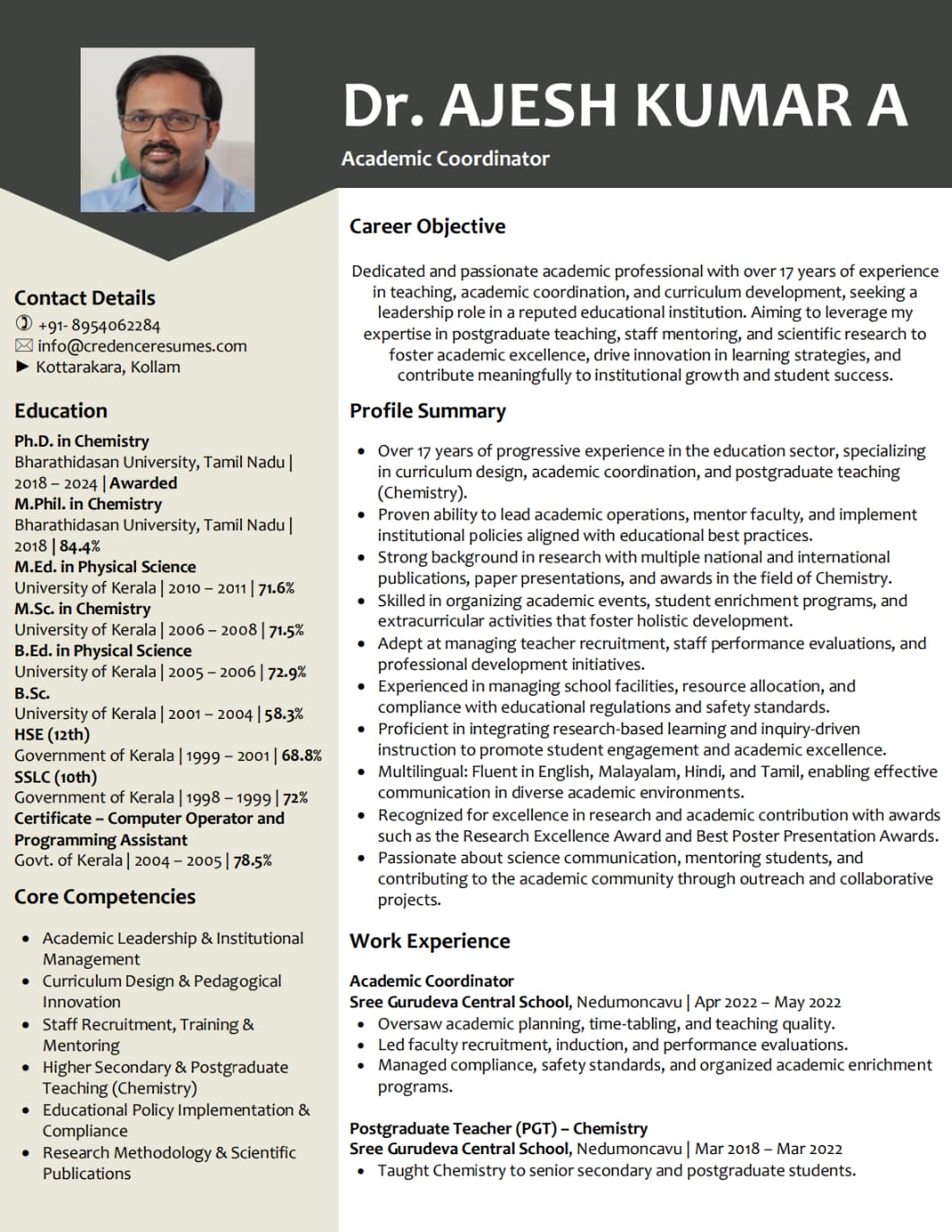 Dr. AJESH KUMAR A

Academic Coordinator

Contact Details

+91- 8954062284
info@credenceresumes.com
Kottarakara, Kollam

Education

Ph.D. in Chemistry
Bharathidasan University, Tamil Nadu | 2018 – 2024 | Awarded
M.Phil. in Chemistry
Bharathidasan University, Tamil Nadu | 2018 | 84.4%
M.Ed. in Physical Science
University of Kerala | 2010 – 2011 | 71.6%
M.Sc. in Chemistry
University of Kerala | 2006 – 2008 | 71.5%
B.Ed. in Physical Science
University of Kerala | 2005 – 2006 | 72.9%
B.Sc.
University of Kerala | 2001 – 2004 | 58.3%
HSE (12th)
Government of Kerala | 1999 – 2001 | 68.8%
SSLC (10th)
Government of Kerala | 1998 – 1999 | 72%
Certificate – Computer Operator and Programming Assistant
Govt. of Kerala | 2004 – 2005 | 78.5%

Core Competencies

- Academic Leadership & Institutional Management
- Curriculum Design & Pedagogical Innovation
- Staff Recruitment, Training & Mentoring
- Higher Secondary & Postgraduate Teaching (Chemistry)
- Educational Policy Implementation & Compliance
- Research Methodology & Scientific Publications

Career Objective

Dedicated and passionate academic professional with over 17 years of experience in teaching, academic coordination, and curriculum development, seeking a leadership role in a reputed educational institution. Aiming to leverage my expertise in postgraduate teaching, staff mentoring, and scientific research to foster academic excellence, drive innovation in learning strategies, and contribute meaningfully to institutional growth and student success.

Profile Summary

- Over 17 years of progressive experience in the education sector, specializing in curriculum design, academic coordination, and postgraduate teaching (Chemistry).
- Proven ability to lead academic operations, mentor faculty, and implement institutional policies aligned with educational best practices.
- Strong background in research with multiple national and international publications, paper presentations, and awards in the field of Chemistry.
- Skilled in organizing academic events, student enrichment programs, and extracurricular activities that foster holistic development.
- Adept at managing teacher recruitment, staff performance evaluations, and professional development initiatives.
- Experienced in managing school facilities, resource allocation, and compliance with educational regulations and safety standards.
- Proficient in integrating research-based learning and inquiry-driven instruction to promote student engagement and academic excellence.
- Multilingual: Fluent in English, Malayalam, Hindi, and Tamil, enabling effective communication in diverse academic environments.
- Recognized for excellence in research and academic contribution with awards such as the Research Excellence Award and Best Poster Presentation Awards.
- Passionate about science communication, mentoring students, and contributing to the academic community through outreach and collaborative projects.

Work Experience

Academic Coordinator
Sree Gurudeva Central School, Nedumoncavu | Apr 2022 – May 2022
- Oversaw academic planning, time-tabling, and teaching quality.
- Led faculty recruitment, induction, and performance evaluations.
- Managed compliance, safety standards, and organized academic enrichment programs.

Postgraduate Teacher (PGT) – Chemistry
Sree Gurudeva Central School, Nedumoncavu | Mar 2018 – Mar 2022
- Taught Chemistry to senior secondary and postgraduate students.